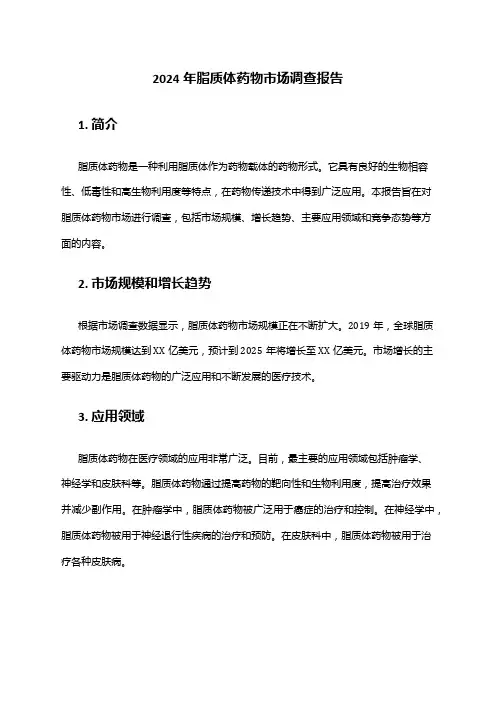 2024 年脂质体药物市场调查报告

1. 简介

脂质体药物是一种利用脂质体作为药物载体的药物形式。它具有良好的生物相容性、低毒性和高生物利用度等特点，在药物传递技术中得到广泛应用。本报告旨在对脂质体药物市场进行调查，包括市场规模、增长趋势、主要应用领域和竞争态势等方面的内容。

2. 市场规模和增长趋势

根据市场调查数据显示，脂质体药物市场规模正在不断扩大。2019 年，全球脂质体药物市场规模达到 XX 亿美元，预计到 2025 年将增长至 XX 亿美元。市场增长的主要驱动力是脂质体药物的广泛应用和不断发展的医疗技术。

3. 应用领域

脂质体药物在医疗领域的应用非常广泛。目前，最主要的应用领域包括肿瘤学、神经学和皮肤科等。脂质体药物通过提高药物的靶向性和生物利用度，提高治疗效果并减少副作用。在肿瘤学中，脂质体药物被广泛用于癌症的治疗和控制。在神经学中，脂质体药物被用于神经退行性疾病的治疗和预防。在皮肤科中，脂质体药物被用于治疗各种皮肤病。